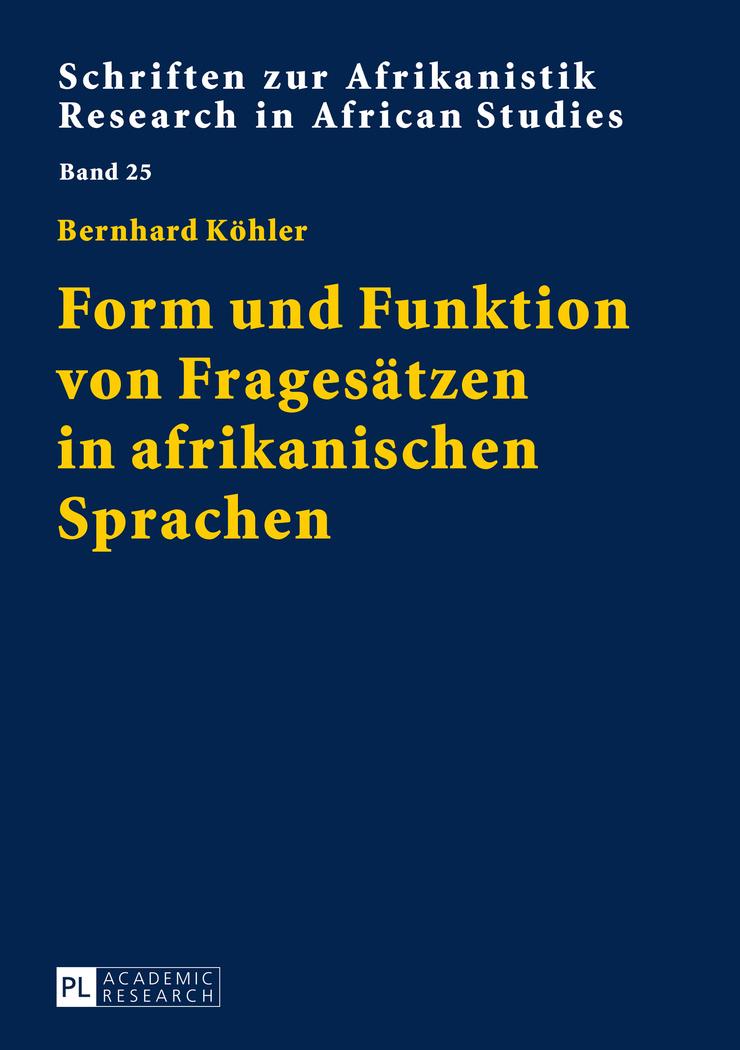 Schriften zur Afrikanistik
Research in African Studies

Band 25

Bernhard Köhler

Form und Funktion von Fragesätzen in afrikanischen Sprachen

PL ACADEMIC RESEARCH